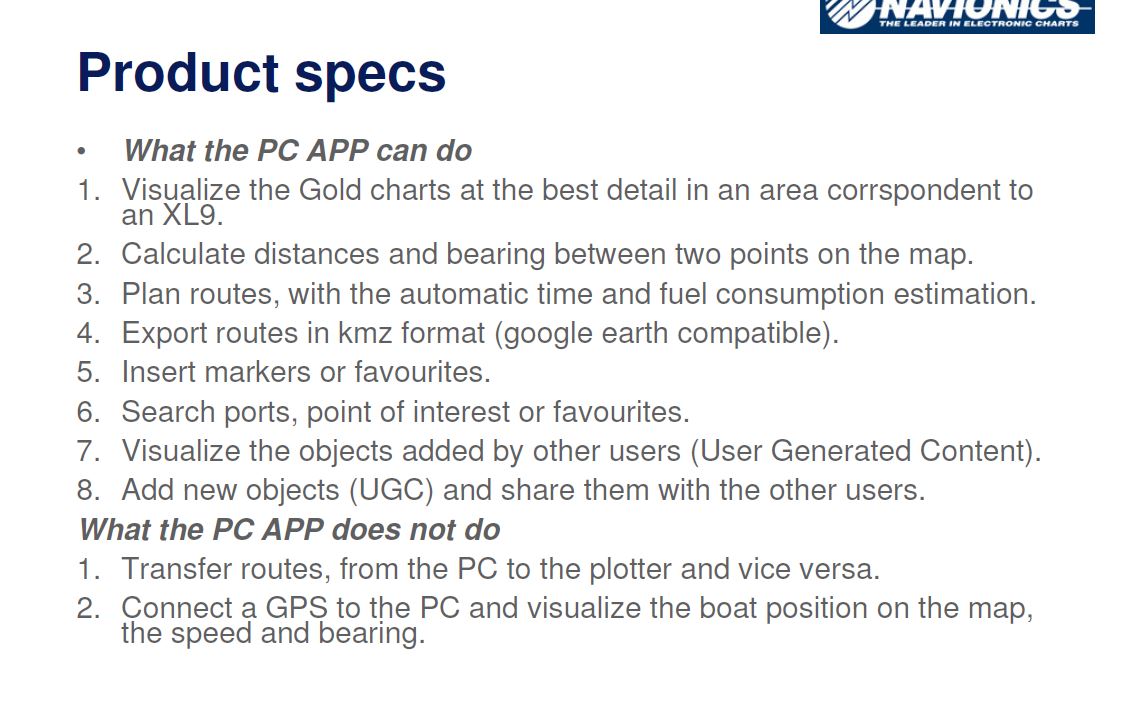 NAVIONICS
THE LEADER IN ELECTRONIC CHARTS

Product specs

• What the PC APP can do

1. Visualize the Gold charts at the best detail in an area corrspondent to an XL9.
2. Calculate distances and bearing between two points on the map.
3. Plan routes, with the automatic time and fuel consumption estimation.
4. Export routes in kmz format (google earth compatible).
5. Insert markers or favourites.
6. Search ports, point of interest or favourites.
7. Visualize the objects added by other users (User Generated Content).
8. Add new objects (UGC) and share them with the other users.

What the PC APP does not do

1. Transfer routes, from the PC to the plotter and vice versa.
2. Connect a GPS to the PC and visualize the boat position on the map, the speed and bearing.